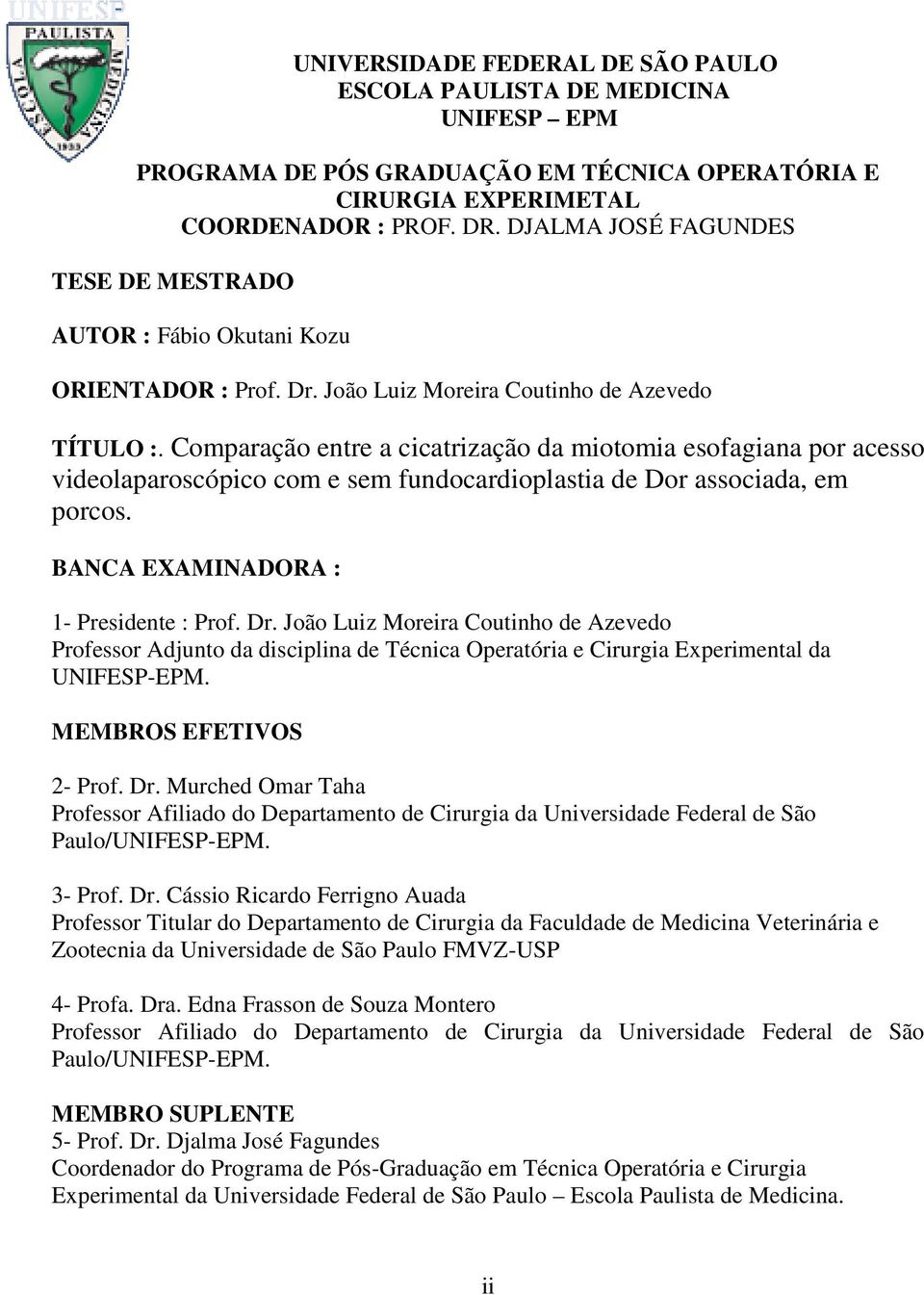 UNIFESP
PAULISTA
ESCOLA
MEDICINA
1933

UNIVERSIDADE FEDERAL DE SÃO PAULO
ESCOLA PAULISTA DE MEDICINA
UNIFESP – EPM

PROGRAMA DE PÓS GRADUAÇÃO EM TÉCNICA OPERATÓRIA E CIRURGIA EXPERIMETAL
COORDENADOR : PROF. DR. DJALMA JOSÉ FAGUNDES

TESE DE MESTRADO

AUTOR : Fábio Okutani Kozu

ORIENTADOR : Prof. Dr. João Luiz Moreira Coutinho de Azevedo

TÍTULO :. Comparação entre a cicatrização da miotomia esofagiana por acesso videolaparoscópico com e sem fundocardioplastia de Dor associada, em porcos.

BANCA EXAMINADORA :

1- Presidente : Prof. Dr. João Luiz Moreira Coutinho de Azevedo
Professor Adjunto da disciplina de Técnica Operatória e Cirurgia Experimental da UNIFESP-EPM.

MEMBROS EFETIVOS

2- Prof. Dr. Murched Omar Taha
Professor Afiliado do Departamento de Cirurgia da Universidade Federal de São Paulo/UNIFESP-EPM.

3- Prof. Dr. Cássio Ricardo Ferrigno Auada
Professor Titular do Departamento de Cirurgia da Faculdade de Medicina Veterinária e Zootecnia da Universidade de São Paulo FMVZ-USP

4- Profa. Dra. Edna Frasson de Souza Montero
Professor Afiliado do Departamento de Cirurgia da Universidade Federal de São Paulo/UNIFESP-EPM.

MEMBRO SUPLENTE
5- Prof. Dr. Djalma José Fagundes
Coordenador do Programa de Pós-Graduação em Técnica Operatória e Cirurgia Experimental da Universidade Federal de São Paulo – Escola Paulista de Medicina.

ii